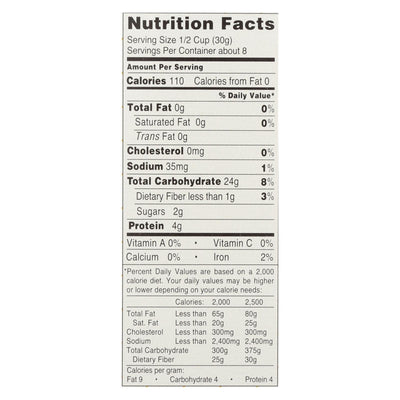 Nutrition Facts
Serving Size 1/2 Cup (30g)
Servings Per Container about 8

Amount Per Serving
Calories 110 Calories from Fat 0
% Daily Value*
Total Fat 0g 0%
Saturated Fat 0g 0%
Trans Fat 0g
Cholesterol 0mg 0%
Sodium 35mg 1%
Total Carbohydrate 24g 8%
Dietary Fiber less than 1g 3%
Sugars 2g
Protein 4g

Vitamin A 0% • Vitamin C 0%
Calcium 0% • Iron 2%

*Percent Daily Values are based on a 2,000 calorie diet. Your daily values may be higher or lower depending on your calorie needs:

| | Calories: | 2,000 | 2,500 |
|---|---|---|---|
| Total Fat | Less than | 65g | 80g |
| Sat. Fat | Less than | 20g | 25g |
| Cholesterol | Less than | 300mg | 300mg |
| Sodium | Less than | 2,400mg | 2,400mg |
| Total Carbohydrate | | 300g | 375g |
| Dietary Fiber | | 25g | 30g |

Calories per gram:
Fat 9 • Carbohydrate 4 • Protein 4